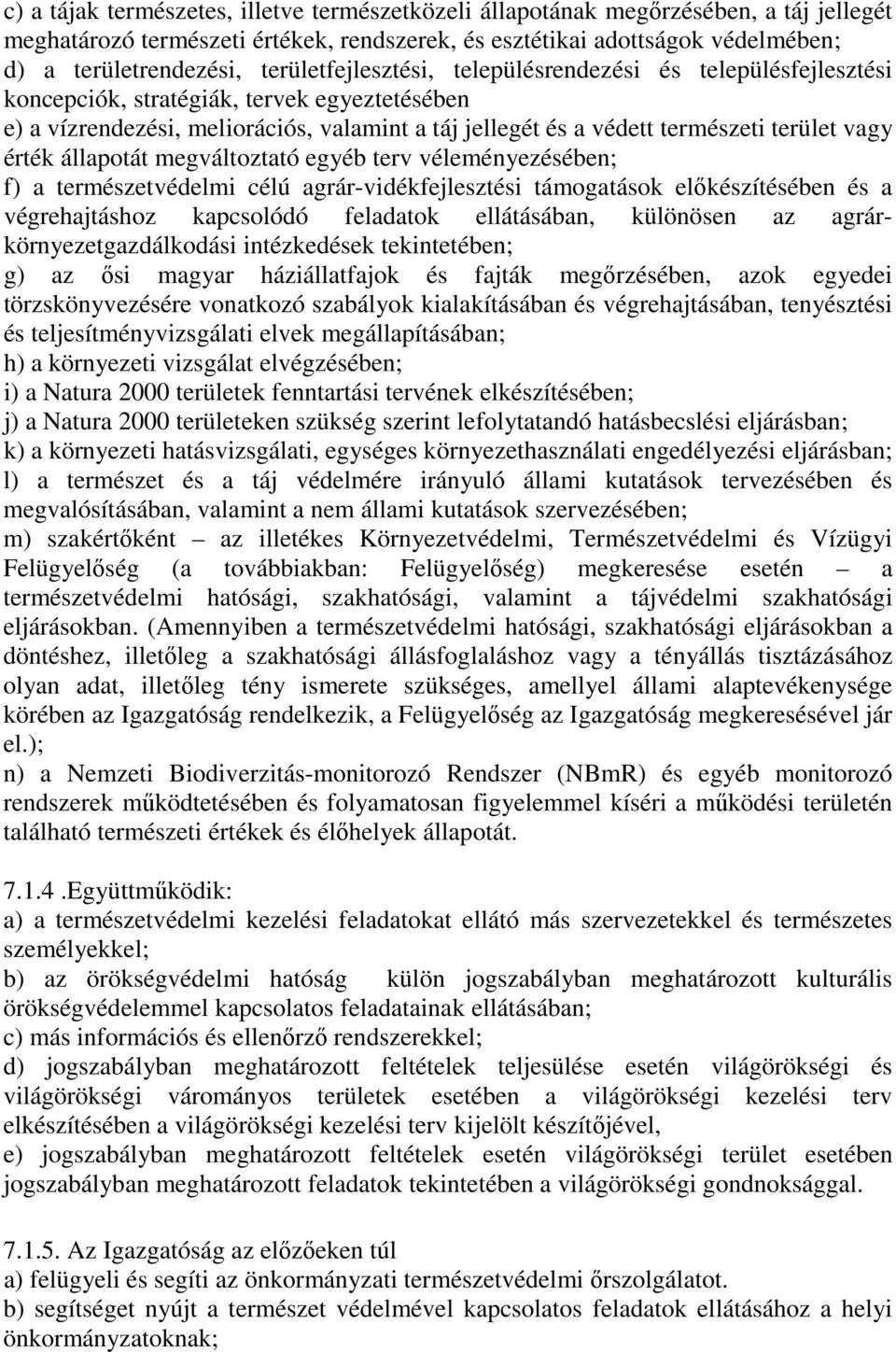 c) a tájak természetes, illetve természetközeli állapotának megőrzésében, a táj jellegét meghatározó természeti értékek, rendszerek, és esztétikai adottságok védelmében;
d) a területrendezési, területfejlesztési, településrendezési és településfejlesztési koncepciók, stratégiák, tervek egyeztetésében
e) a vízrendezési, meliorációs, valamint a táj jellegét és a védett természeti terület vagy érték állapotát megváltoztató egyéb terv véleményezésében;
f) a természetvédelmi célú agrár-vidékfejlesztési támogatások előkészítésében és a végrehajtáshoz kapcsolódó feladatok ellátásában, különösen az agrár-környezetgazdálkodási intézkedések tekintetében;
g) az ősi magyar háziállatfajok és fajták megőrzésében, azok egyedei törzskönyvezésére vonatkozó szabályok kialakításában és végrehajtásában, tenyésztési és teljesítményvizsgálati elvek megállapításában;
h) a környezeti vizsgálat elvégzésében;
i) a Natura 2000 területek fenntartási tervének elkészítésében;
j) a Natura 2000 területeken szükség szerint lefolytatandó hatásbecslési eljárásban;
k) a környezeti hatásvizsgálati, egységes környezethasználati engedélyezési eljárásban;
l) a természet és a táj védelmére irányuló állami kutatások tervezésében és megvalósításában, valamint a nem állami kutatások szervezésében;
m) szakértőként – az illetékes Környezetvédelmi, Természetvédelmi és Vízügyi Felügyelőség (a továbbiakban: Felügyelőség) megkeresése esetén – a természetvédelmi hatósági, szakhatósági, valamint a tájvédelmi szakhatósági eljárásokban. (Amennyiben a természetvédelmi hatósági, szakhatósági eljárásokban a döntéshez, illetőleg a szakhatósági állásfoglaláshoz vagy a tényállás tisztázásához olyan adat, illetőleg tény ismerete szükséges, amellyel állami alaptevékenysége körében az Igazgatóság rendelkezik, a Felügyelőség az Igazgatóság megkeresésével jár el.);
n) a Nemzeti Biodiverzitás-monitorozó Rendszer (NBmR) és egyéb monitorozó rendszerek működtetésében és folyamatosan figyelemmel kíséri a működési területén található természeti értékek és élőhelyek állapotát.

7.1.4 .Együttműködik:
a) a természetvédelmi kezelési feladatokat ellátó más szervezetekkel és természetes személyekkel;
b) az örökségvédelmi hatóság külön jogszabályban meghatározott kulturális örökségvédelemmel kapcsolatos feladatainak ellátásában;
c) más információs és ellenőrző rendszerekkel;
d) jogszabályban meghatározott feltételek teljesülése esetén világörökségi és világörökségi várományos területek esetében a világörökségi kezelési terv elkészítésében a világörökségi kezelési terv kijelölt készítőjével,
e) jogszabályban meghatározott feltételek esetén világörökségi terület esetében jogszabályban meghatározott feladatok tekintetében a világörökségi gondnoksággal.

7.1.5. Az Igazgatóság az előzőeken túl
a) felügyeli és segíti az önkormányzati természetvédelmi őrszolgálatot.
b) segítséget nyújt a természet védelmével kapcsolatos feladatok ellátásához a helyi önkormányzatoknak;